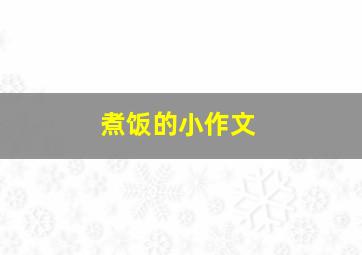 煮饭的小作文